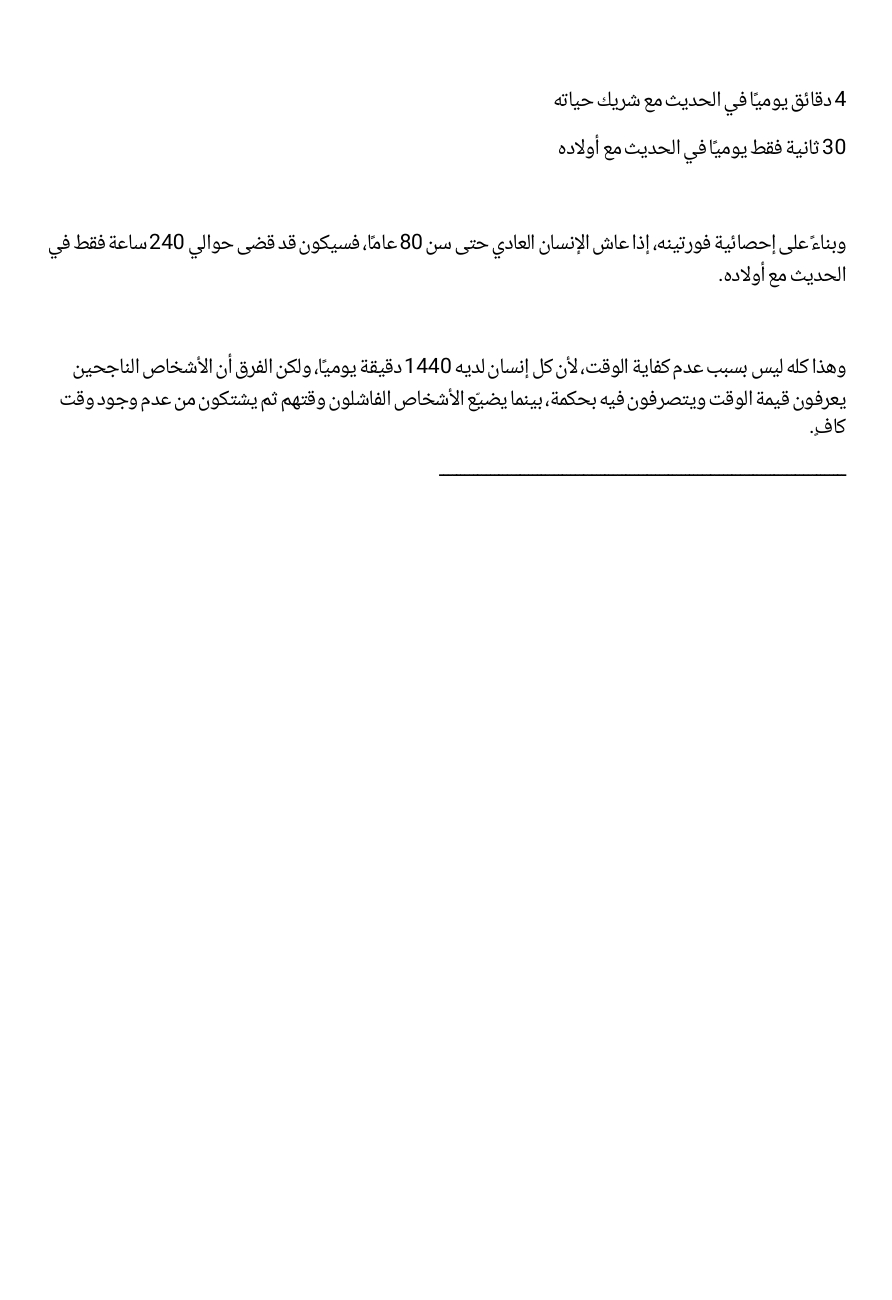 4 دقائق يوميًا في الحديث مع شريك حياته

30 ثانية فقط يوميًا في الحديث مع أولاده

وبناءً على إحصائية فورتينه، إذا عاش الإنسان العادي حتى سن 80 عامًا، فسيكون قد قضى حوالي 240 ساعة فقط في الحديث مع أولاده.

وهذا كله ليس بسبب عدم كفاية الوقت، لأن كل إنسان لديه 1440 دقيقة يوميًا، ولكن الفرق أن الأشخاص الناجحين يعرفون قيمة الوقت ويتصرفون فيه بحكمة، بينما يضيّع الأشخاص الفاشلون وقتهم ثم يشتكون من عدم وجود وقت كافٍ.